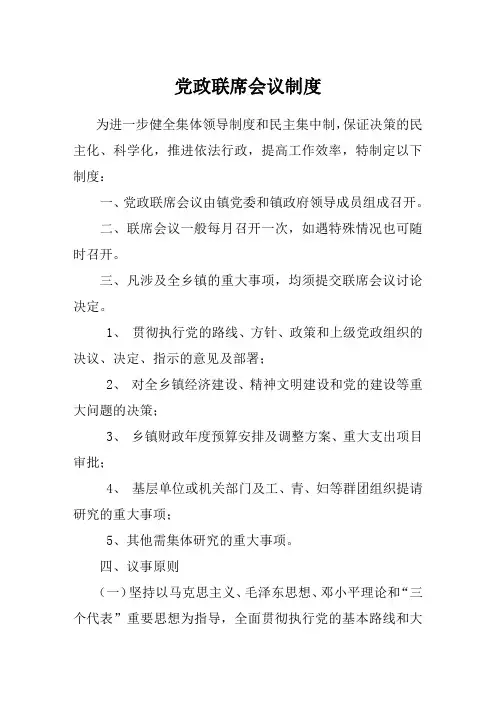 党政联席会议制度

为进一步健全集体领导制度和民主集中制，保证决策的民主化、科学化，推进依法行政，提高工作效率，特制定以下制度：

一、党政联席会议由镇党委和镇政府领导成员组成召开。

二、联席会议一般每月召开一次，如遇特殊情况也可随时召开。

三、凡涉及全乡镇的重大事项，均须提交联席会议讨论决定。

1、 贯彻执行党的路线、方针、政策和上级党政组织的决议、决定、指示的意见及部署；

2、 对全乡镇经济建设、精神文明建设和党的建设等重大问题的决策；

3、 乡镇财政年度预算安排及调整方案、重大支出项目审批；

4、 基层单位或机关部门及工、青、妇等群团组织提请研究的重大事项；

5、其他需集体研究的重大事项。

四、议事原则

（一）坚持以马克思主义、毛泽东思想、邓小平理论和“三个代表”重要思想为指导，全面贯彻执行党的基本路线和大